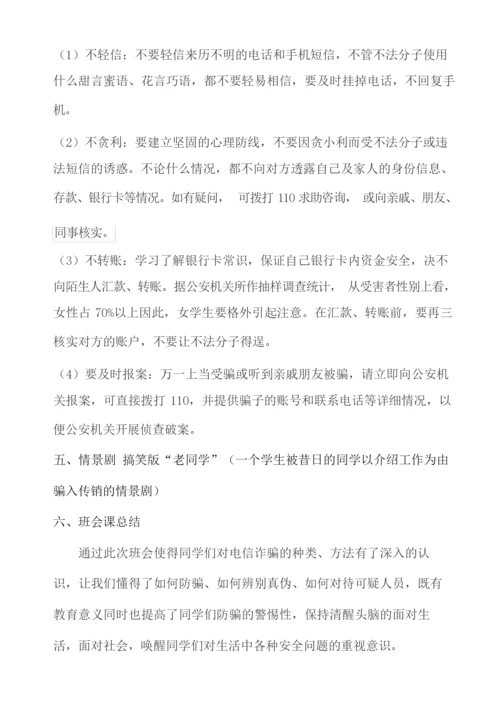 （1）不轻信：不要轻信来历不明的电话和手机短信，不管不法分子使用什么甜言蜜语、花言巧语，都不要轻易相信，要及时挂掉电话，不回复手机。

（2）不贪利：要建立坚固的心理防线，不要因贪小利而受不法分子或违法短信的诱惑。不论什么情况，都不向对方透露自己及家人的身份信息、存款、银行卡等情况。如有疑问， 可拨打 110 求助咨询， 或向亲戚、朋友、同事核实。

（3）不转账：学习了解银行卡常识，保证自己银行卡内资金安全，决不向陌生人汇款、转账。据公安机关所作抽样调查统计， 从受害者性别上看，女性占 70%以上因此，女学生要格外引起注意。在汇款、转账前，要再三核实对方的账户，不要让不法分子得逞。

（4）要及时报案：万一上当受骗或听到亲戚朋友被骗，请立即向公安机关报案，可直接拨打 110，并提供骗子的账号和联系电话等详细情况，以便公安机关开展侦查破案。

五、情景剧 搞笑版“老同学”（一个学生被昔日的同学以介绍工作为由骗入传销的情景剧）

六、班会课总结

通过此次班会使得同学们对电信诈骗的种类、方法有了深入的认识，让我们懂得了如何防骗、如何辨别真伪、如何对待可疑人员，既有教育意义同时也提高了同学们防骗的警惕性，保持清醒头脑的面对生活，面对社会，唤醒同学们对生活中各种安全问题的重视意识。